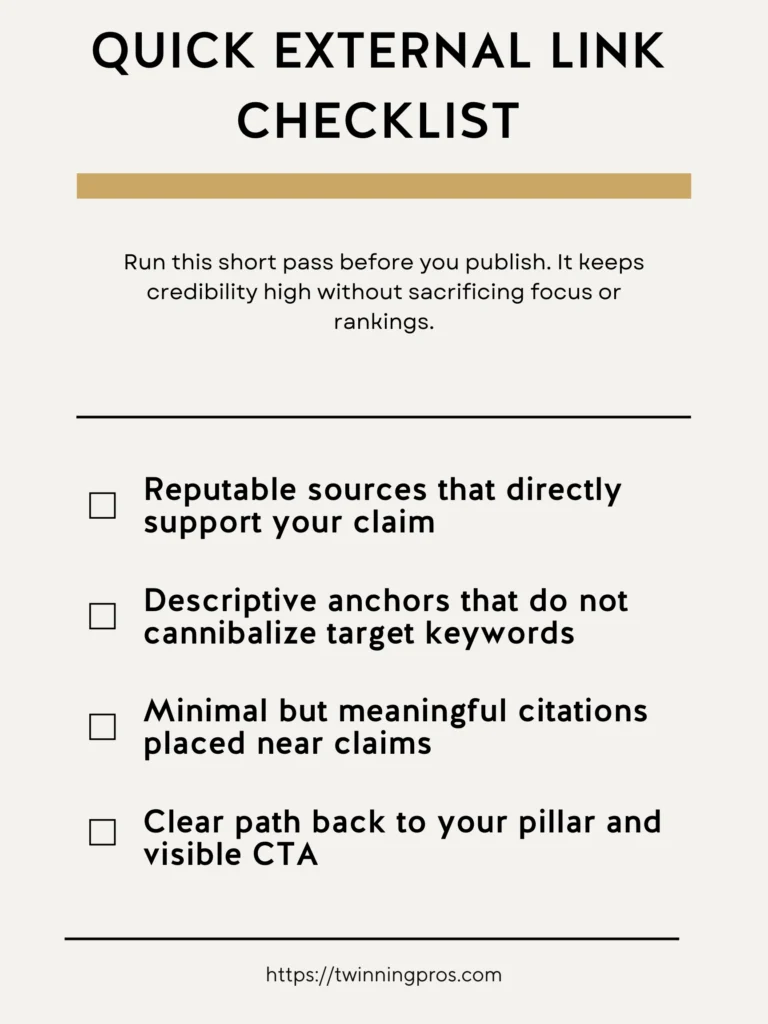 QUICK EXTERNAL LINK CHECKLIST

Run this short pass before you publish. It keeps credibility high without sacrificing focus or rankings.

☐ Reputable sources that directly support your claim

☐ Descriptive anchors that do not cannibalize target keywords

☐ Minimal but meaningful citations placed near claims

☐ Clear path back to your pillar and visible CTA

https://twinningpros.com